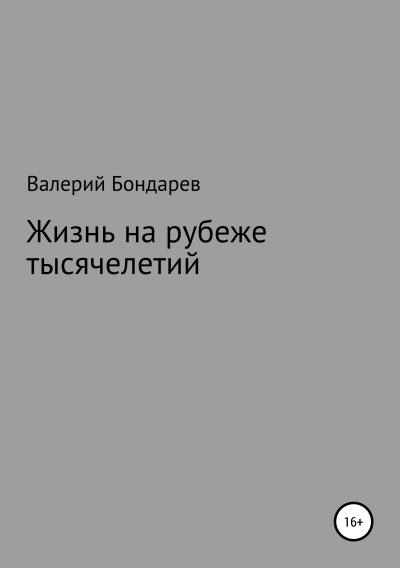 Валерий Бондарев

Жизнь на рубеже тысячелетий

16+